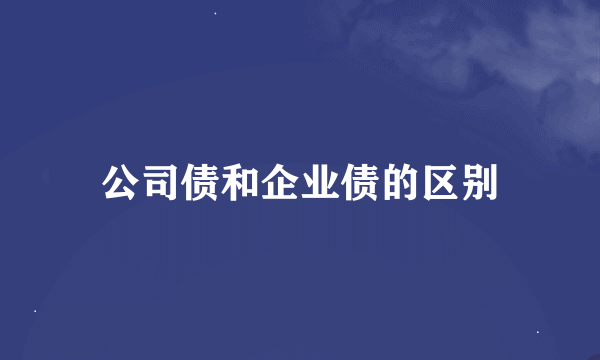 公司债和企业债的区别